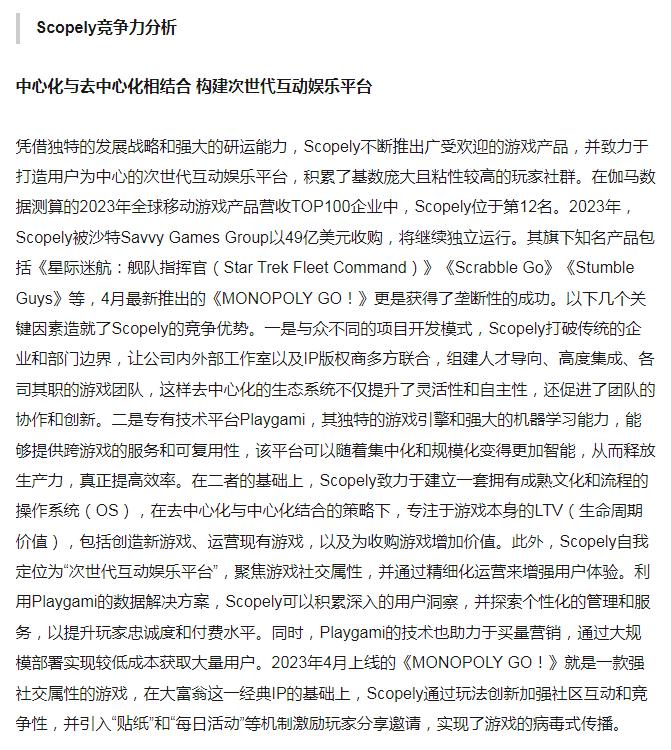 Scopely竞争力分析

中心化与去中心化相结合 构建次世代互动娱乐平台

凭借独特的发展战略和强大的研运能力，Scopely不断推出广受欢迎的游戏产品，并致力于打造用户为中心的次世代互动娱乐平台，积累了基数庞大且粘性较高的玩家社群。在伽马数据测算的2023年全球移动游戏产品营收TOP100企业中，Scopely位于第12名。2023年，Scopely被沙特Savvy Games Group以49亿美元收购，将继续独立运行。其旗下知名产品包括《星际迷航：舰队指挥官（Star Trek Fleet Command）》《Scrabble Go》《Stumble Guys》等，4月最新推出的《MONOPOLY GO！》更是获得了垄断性的成功。以下几个关键因素造就了Scopely的竞争优势。一是与众不同的项目开发模式，Scopely打破传统的企业和部门边界，让公司内外部工作室以及IP版权商多方联合，组建人才导向、高度集成、各司其职的游戏团队，这样去中心化的生态系统不仅提升了灵活性和自主性，还促进了团队的协作和创新。二是专有技术平台Playgami，其独特的游戏引擎和强大的机器学习能力，能够提供跨游戏的服务和可复用性，该平台可以随着集中化和规模化变得更加智能，从而释放生产力，真正提高效率。在二者的基础上，Scopely致力于建立一套拥有成熟文化和流程的操作系统（OS），在去中心化与中心化结合的策略下，专注于游戏本身的LTV（生命周期价值），包括创造新游戏、运营现有游戏，以及为收购游戏增加价值。此外，Scopely自我定位为“次世代互动娱乐平台”，聚焦游戏社交属性，并通过精细化运营来增强用户体验。利用Playgami的数据解决方案，Scopely可以积累深入的用户洞察，并探索个性化的管理和服务，以提升玩家忠诚度和付费水平。同时，Playgami的技术也助力于买量营销，通过大规模部署实现较低成本获取大量用户。2023年4月上线的《MONOPOLY GO！》就是一款强社交属性的游戏，在大富翁这一经典IP的基础上，Scopely通过玩法创新加强社区互动和竞争性，并引入“贴纸”和“每日活动”等机制激励玩家分享邀请，实现了游戏的病毒式传播。